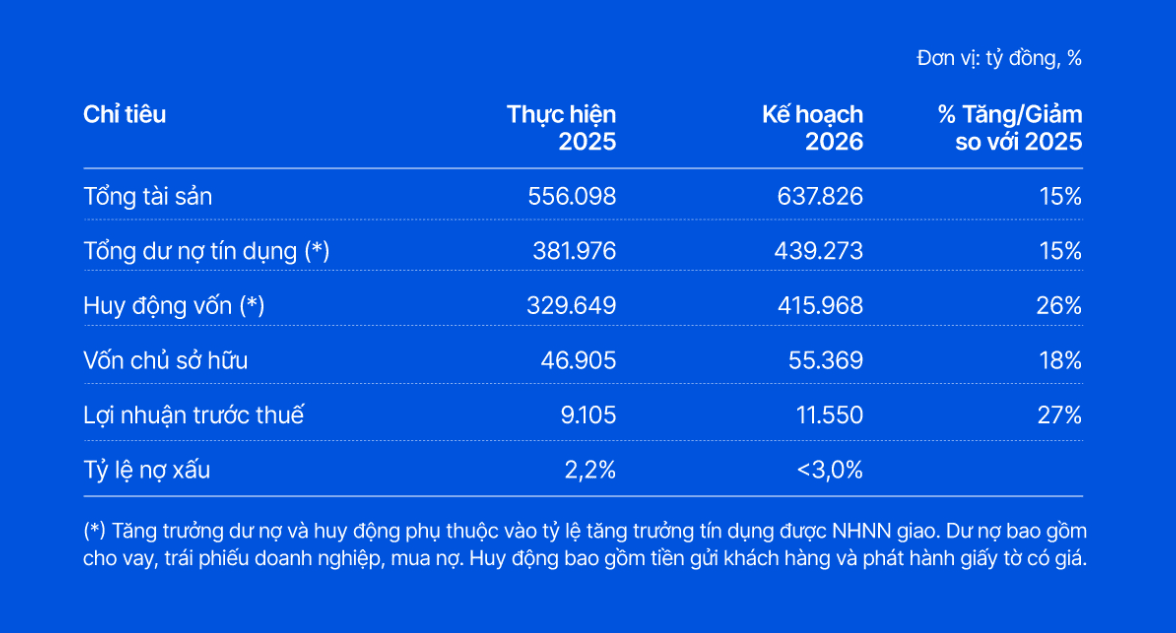 Đơn vị: tỷ đồng, %

| Chỉ tiêu | Thực hiện 2025 | Kế hoạch 2026 | % Tăng/Giảm so với 2025 |
|---|---|---|---|
| Tổng tài sản | 556.098 | 637.826 | 15% |
| Tổng dư nợ tín dụng (*) | 381.976 | 439.273 | 15% |
| Huy động vốn (*) | 329.649 | 415.968 | 26% |
| Vốn chủ sở hữu | 46.905 | 55.369 | 18% |
| Lợi nhuận trước thuế | 9.105 | 11.550 | 27% |
| Tỷ lệ nợ xấu | 2,2% | <3,0% | |

(*) Tăng trưởng dư nợ và huy động phụ thuộc vào tỷ lệ tăng trưởng tín dụng được NHNN giao. Dư nợ bao gồm cho vay, trái phiếu doanh nghiệp, mua nợ. Huy động bao gồm tiền gửi khách hàng và phát hành giấy tờ có giá.